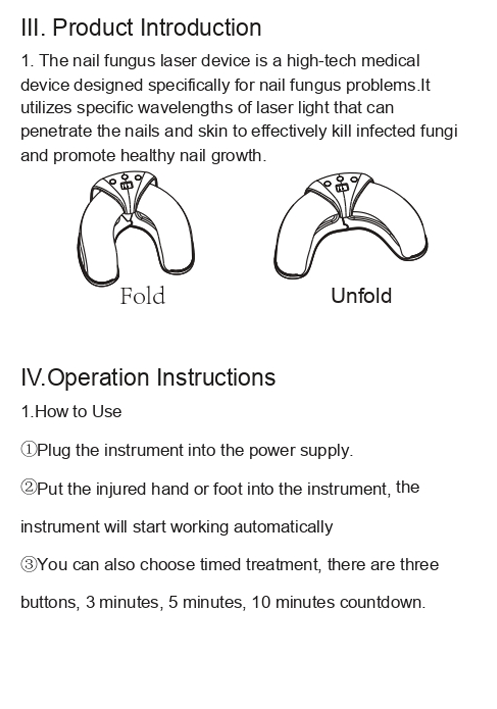 III. Product Introduction

1. The nail fungus laser device is a high-tech medical device designed specifically for nail fungus problems.It utilizes specific wavelengths of laser light that can penetrate the nails and skin to effectively kill infected fungi and promote healthy nail growth.

Fold

Unfold

IV.Operation Instructions

1.How to Use

①Plug the instrument into the power supply.

②Put the injured hand or foot into the instrument, the instrument will start working automatically

③You can also choose timed treatment, there are three buttons, 3 minutes, 5 minutes, 10 minutes countdown.